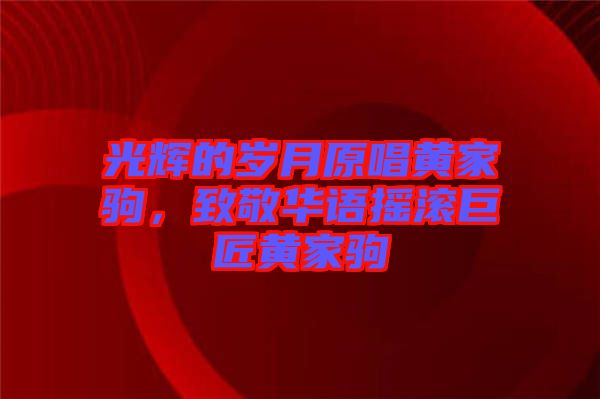 光辉的岁月原唱黄家驹，致敬华语摇滚巨匠黄家驹